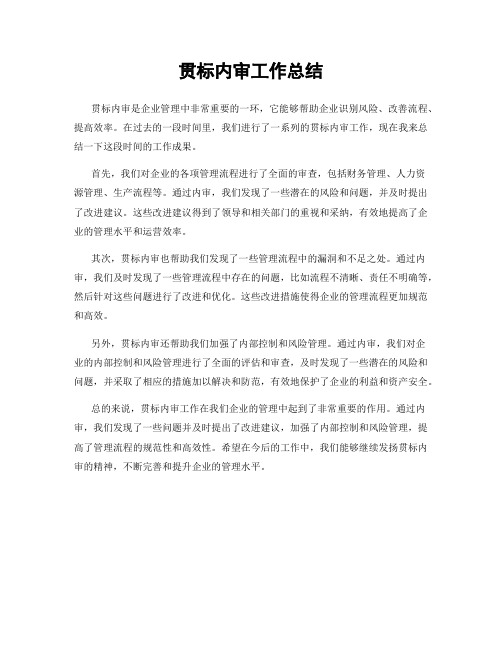 贯标内审工作总结

贯标内审是企业管理中非常重要的一环，它能够帮助企业识别风险、改善流程、提高效率。在过去的一段时间里，我们进行了一系列的贯标内审工作，现在我来总结一下这段时间的工作成果。

首先，我们对企业的各项管理流程进行了全面的审查，包括财务管理、人力资源管理、生产流程等。通过内审，我们发现了一些潜在的风险和问题，并及时提出了改进建议。这些改进建议得到了领导和相关部门的重视和采纳，有效地提高了企业的管理水平和运营效率。

其次，贯标内审也帮助我们发现了一些管理流程中的漏洞和不足之处。通过内审，我们及时发现了一些管理流程中存在的问题，比如流程不清晰、责任不明确等，然后针对这些问题进行了改进和优化。这些改进措施使得企业的管理流程更加规范和高效。

另外，贯标内审还帮助我们加强了内部控制和风险管理。通过内审，我们对企业的内部控制和风险管理进行了全面的评估和审查，及时发现了一些潜在的风险和问题，并采取了相应的措施加以解决和防范，有效地保护了企业的利益和资产安全。

总的来说，贯标内审工作在我们企业的管理中起到了非常重要的作用。通过内审，我们发现了一些问题并及时提出了改进建议，加强了内部控制和风险管理，提高了管理流程的规范性和高效性。希望在今后的工作中，我们能够继续发扬贯标内审的精神，不断完善和提升企业的管理水平。